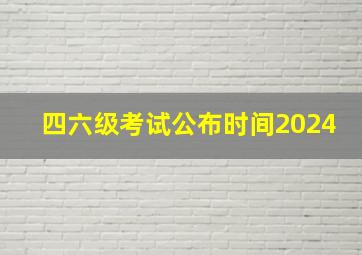 四六级考试公布时间2024